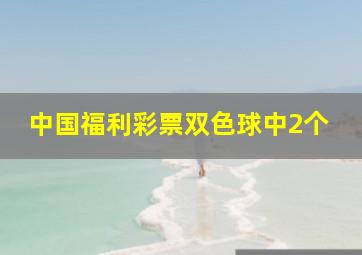 中国福利彩票双色球中2个